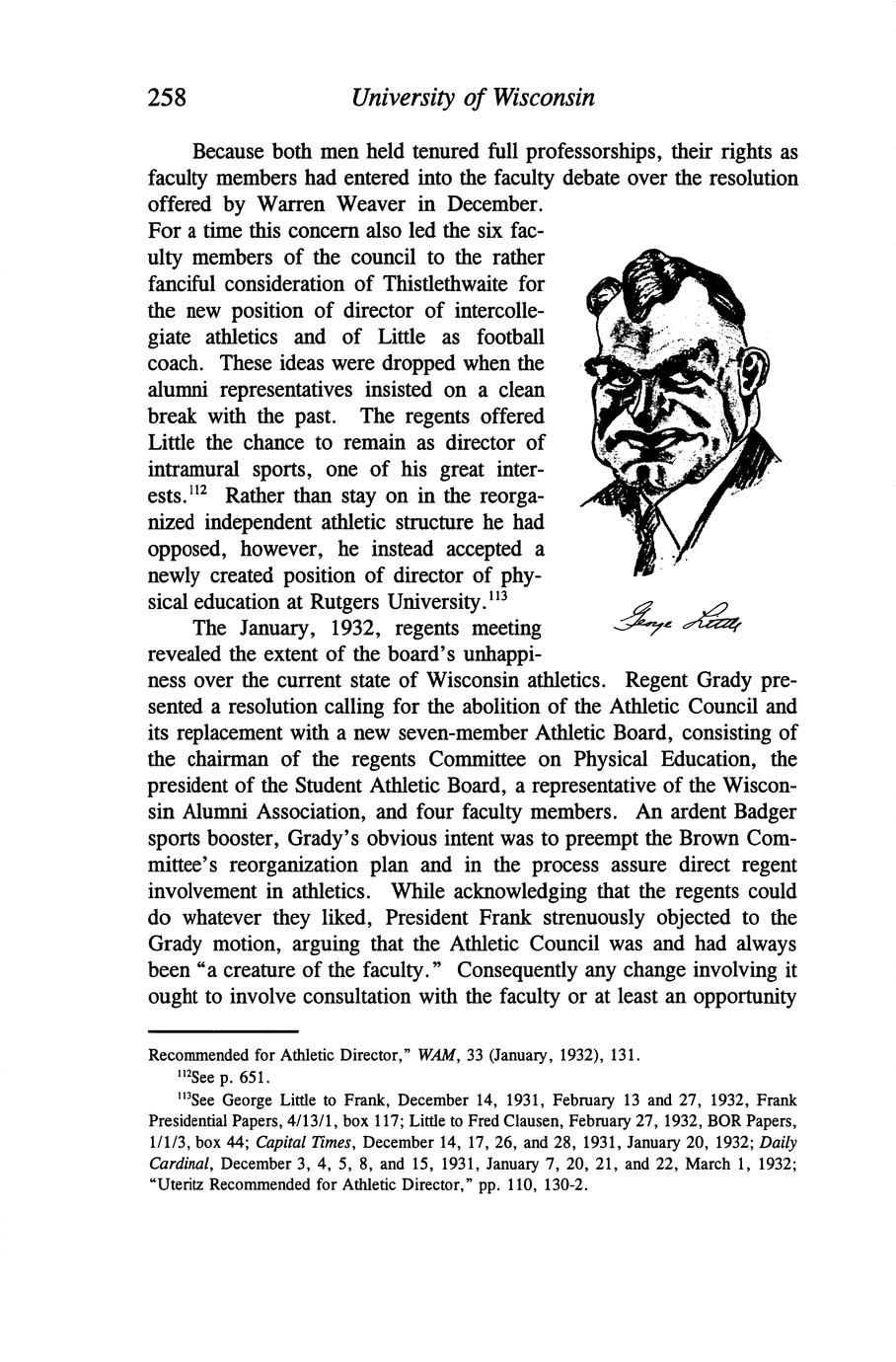 258 University of Wisconsin

Because both men held tenured full professorships, their rights as faculty members had entered into the faculty debate over the resolution offered by Warren Weaver in December. For a time this concern also led the six faculty members of the council to the rather fanciful consideration of Thistlethwaite for the new position of director of intercollegiate athletics and of Little as football coach. These ideas were dropped when the alumni representatives insisted on a clean break with the past. The regents offered Little the chance to remain as director of intramural sports, one of his great interests.$^{112}$ Rather than stay on in the reorganized independent athletic structure he had opposed, however, he instead accepted a newly created position of director of physical education at Rutgers University.$^{113}$

George Little

The January, 1932, regents meeting revealed the extent of the board's unhappiness over the current state of Wisconsin athletics. Regent Grady presented a resolution calling for the abolition of the Athletic Council and its replacement with a new seven-member Athletic Board, consisting of the chairman of the regents Committee on Physical Education, the president of the Student Athletic Board, a representative of the Wisconsin Alumni Association, and four faculty members. An ardent Badger sports booster, Grady's obvious intent was to preempt the Brown Committee's reorganization plan and in the process assure direct regent involvement in athletics. While acknowledging that the regents could do whatever they liked, President Frank strenuously objected to the Grady motion, arguing that the Athletic Council was and had always been "a creature of the faculty." Consequently any change involving it ought to involve consultation with the faculty or at least an opportunity

Recommended for Athletic Director," WAM, 33 (January, 1932), 131.

$^{112}$See p. 651.

$^{113}$See George Little to Frank, December 14, 1931, February 13 and 27, 1932, Frank Presidential Papers, 4/13/1, box 117; Little to Fred Clausen, February 27, 1932, BOR Papers, 1/1/3, box 44; Capital Times, December 14, 17, 26, and 28, 1931, January 20, 1932; Daily Cardinal, December 3, 4, 5, 8, and 15, 1931, January 7, 20, 21, and 22, March 1, 1932; "Uteritz Recommended for Athletic Director," pp. 110, 130-2.